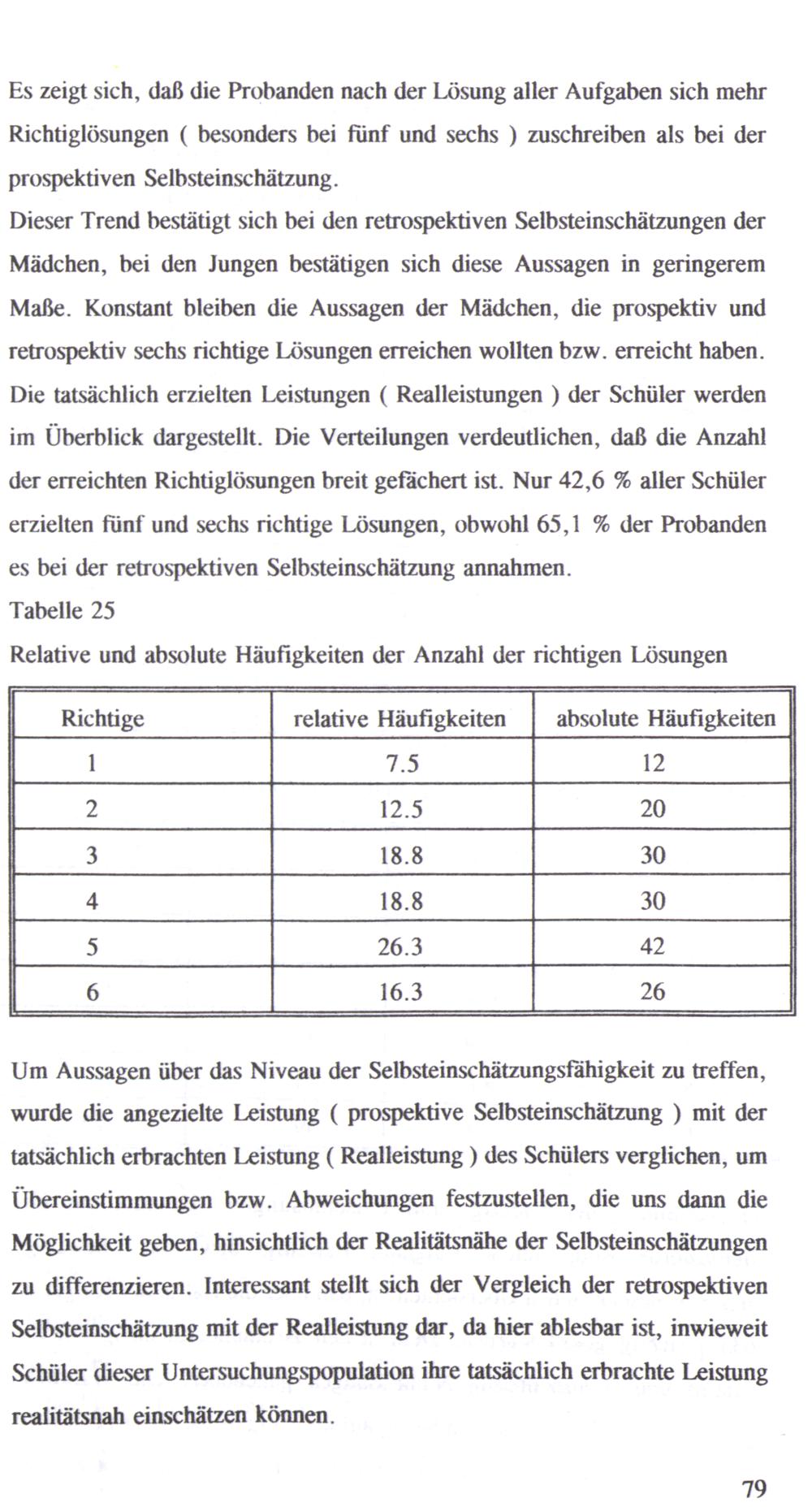 Es zeigt sich, daß die Probanden nach der Lösung aller Aufgaben sich mehr Richtiglösungen ( besonders bei fünf und sechs ) zuschreiben als bei der prospektiven Selbsteinschätzung.
Dieser Trend bestätigt sich bei den retrospektiven Selbsteinschätzungen der Mädchen, bei den Jungen bestätigen sich diese Aussagen in geringerem Maße. Konstant bleiben die Aussagen der Mädchen, die prospektiv und retrospektiv sechs richtige Lösungen erreichen wollten bzw. erreicht haben.
Die tatsächlich erzielten Leistungen ( Realleistungen ) der Schüler werden im Überblick dargestellt. Die Verteilungen verdeutlichen, daß die Anzahl der erreichten Richtiglösungen breit gefächert ist. Nur 42,6 % aller Schüler erzielten fünf und sechs richtige Lösungen, obwohl 65,1 % der Probanden es bei der retrospektiven Selbsteinschätzung annahmen.
Tabelle 25
Relative und absolute Häufigkeiten der Anzahl der richtigen Lösungen

| Richtige | relative Häufigkeiten | absolute Häufigkeiten |
|---|---|---|
| 1 | 7.5 | 12 |
| 2 | 12.5 | 20 |
| 3 | 18.8 | 30 |
| 4 | 18.8 | 30 |
| 5 | 26.3 | 42 |
| 6 | 16.3 | 26 |

Um Aussagen über das Niveau der Selbsteinschätzungsfähigkeit zu treffen, wurde die angezielte Leistung ( prospektive Selbsteinschätzung ) mit der tatsächlich erbrachten Leistung ( Realleistung ) des Schülers verglichen, um Übereinstimmungen bzw. Abweichungen festzustellen, die uns dann die Möglichkeit geben, hinsichtlich der Realitätsnähe der Selbsteinschätzungen zu differenzieren. Interessant stellt sich der Vergleich der retrospektiven Selbsteinschätzung mit der Realleistung dar, da hier ablesbar ist, inwieweit Schüler dieser Untersuchungspopulation ihre tatsächlich erbrachte Leistung realitätsnah einschätzen können.

79